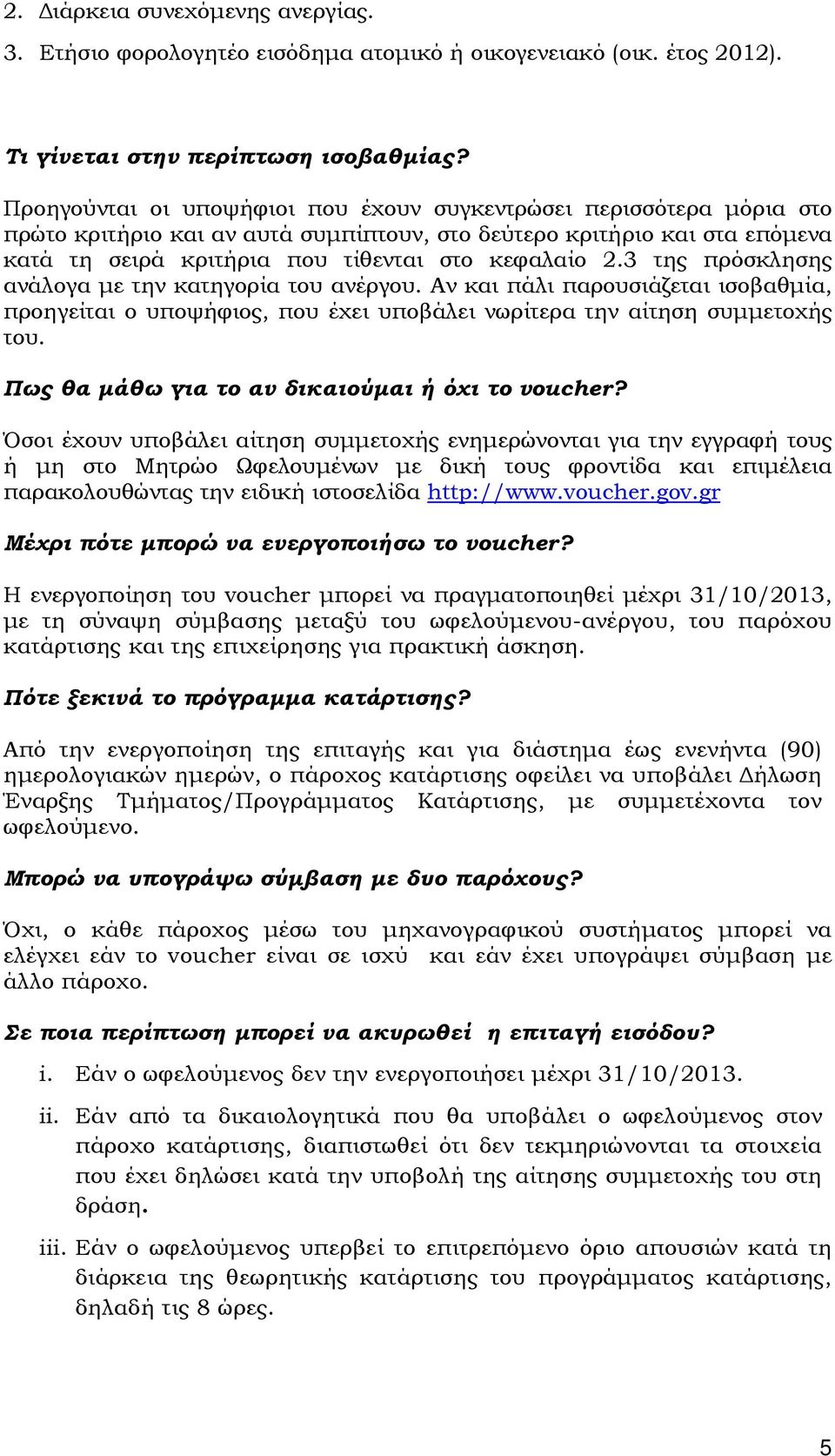 2. Διάρκεια συνεχόμενης ανεργίας.

3. Ετήσιο φορολογητέο εισόδημα ατομικό ή οικογενειακό (οικ. έτος 2012).

Τι γίνεται στην περίπτωση ισοβαθμίας?

Προηγούνται οι υποψήφιοι που έχουν συγκεντρώσει περισσότερα μόρια στο πρώτο κριτήριο και αν αυτά συμπίπτουν, στο δεύτερο κριτήριο και στα επόμενα κατά τη σειρά κριτήρια που τίθενται στο κεφαλαίο 2.3 της πρόσκλησης ανάλογα με την κατηγορία του ανέργου. Αν και πάλι παρουσιάζεται ισοβαθμία, προηγείται ο υποψήφιος, που έχει υποβάλει νωρίτερα την αίτηση συμμετοχής του.

Πως θα μάθω για το αν δικαιούμαι ή όχι το voucher?

Όσοι έχουν υποβάλει αίτηση συμμετοχής ενημερώνονται για την εγγραφή τους ή μη στο Μητρώο Ωφελουμένων με δική τους φροντίδα και επιμέλεια παρακολουθώντας την ειδική ιστοσελίδα http://www.voucher.gov.gr

Μέχρι πότε μπορώ να ενεργοποιήσω το voucher?

Η ενεργοποίηση του voucher μπορεί να πραγματοποιηθεί μέχρι 31/10/2013, με τη σύναψη σύμβασης μεταξύ του ωφελούμενου-ανέργου, του παρόχου κατάρτισης και της επιχείρησης για πρακτική άσκηση.

Πότε ξεκινά το πρόγραμμα κατάρτισης?

Από την ενεργοποίηση της επιταγής και για διάστημα έως ενενήντα (90) ημερολογιακών ημερών, ο πάροχος κατάρτισης οφείλει να υποβάλει Δήλωση Έναρξης Τμήματος/Προγράμματος Κατάρτισης, με συμμετέχοντα τον ωφελούμενο.

Μπορώ να υπογράψω σύμβαση με δυο παρόχους?

Όχι, ο κάθε πάροχος μέσω του μηχανογραφικού συστήματος μπορεί να ελέγχει εάν το voucher είναι σε ισχύ και εάν έχει υπογράψει σύμβαση με άλλο πάροχο.

Σε ποια περίπτωση μπορεί να ακυρωθεί η επιταγή εισόδου?

i. Εάν ο ωφελούμενος δεν την ενεργοποιήσει μέχρι 31/10/2013.

ii. Εάν από τα δικαιολογητικά που θα υποβάλει ο ωφελούμενος στον πάροχο κατάρτισης, διαπιστωθεί ότι δεν τεκμηριώνονται τα στοιχεία που έχει δηλώσει κατά την υποβολή της αίτησης συμμετοχής του στη δράση.

iii. Εάν ο ωφελούμενος υπερβεί το επιτρεπόμενο όριο απουσιών κατά τη διάρκεια της θεωρητικής κατάρτισης του προγράμματος κατάρτισης, δηλαδή τις 8 ώρες.

5